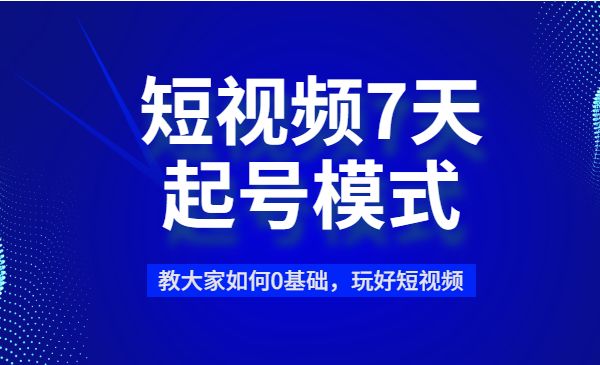 短视频7天
起号模式

教大家如何0基础，玩好短视频